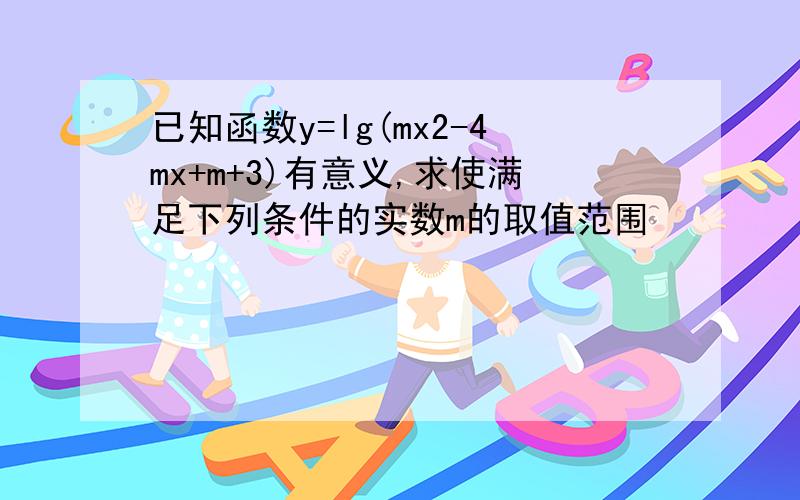 已知函数y=lg(mx2-4mx+m+3)有意义,求使满足下列条件的实数m的取值范围